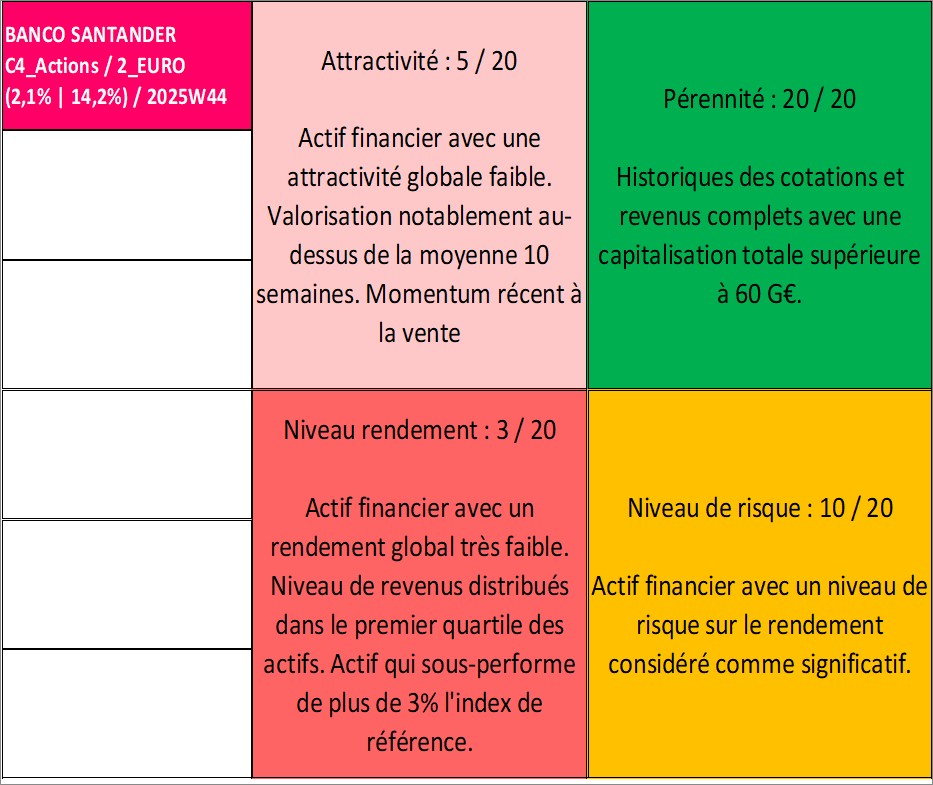 BANCO SANTANDER
C4_Actions / 2_EURO
(2,1% | 14,2%) / 2025W44

Attractivité : 5 / 20

Actif financier avec une attractivité globale faible. Valorisation notablement au-dessus de la moyenne 10 semaines. Momentum récent à la vente

Pérennité : 20 / 20

Historiques des cotations et revenus complets avec une capitalisation totale supérieure à 60 G€.

Niveau rendement : 3 / 20

Actif financier avec un rendement global très faible. Niveau de revenus distribués dans le premier quartile des actifs. Actif qui sous-performe de plus de 3% l'index de référence.

Niveau de risque : 10 / 20

Actif financier avec un niveau de risque sur le rendement considéré comme significatif.